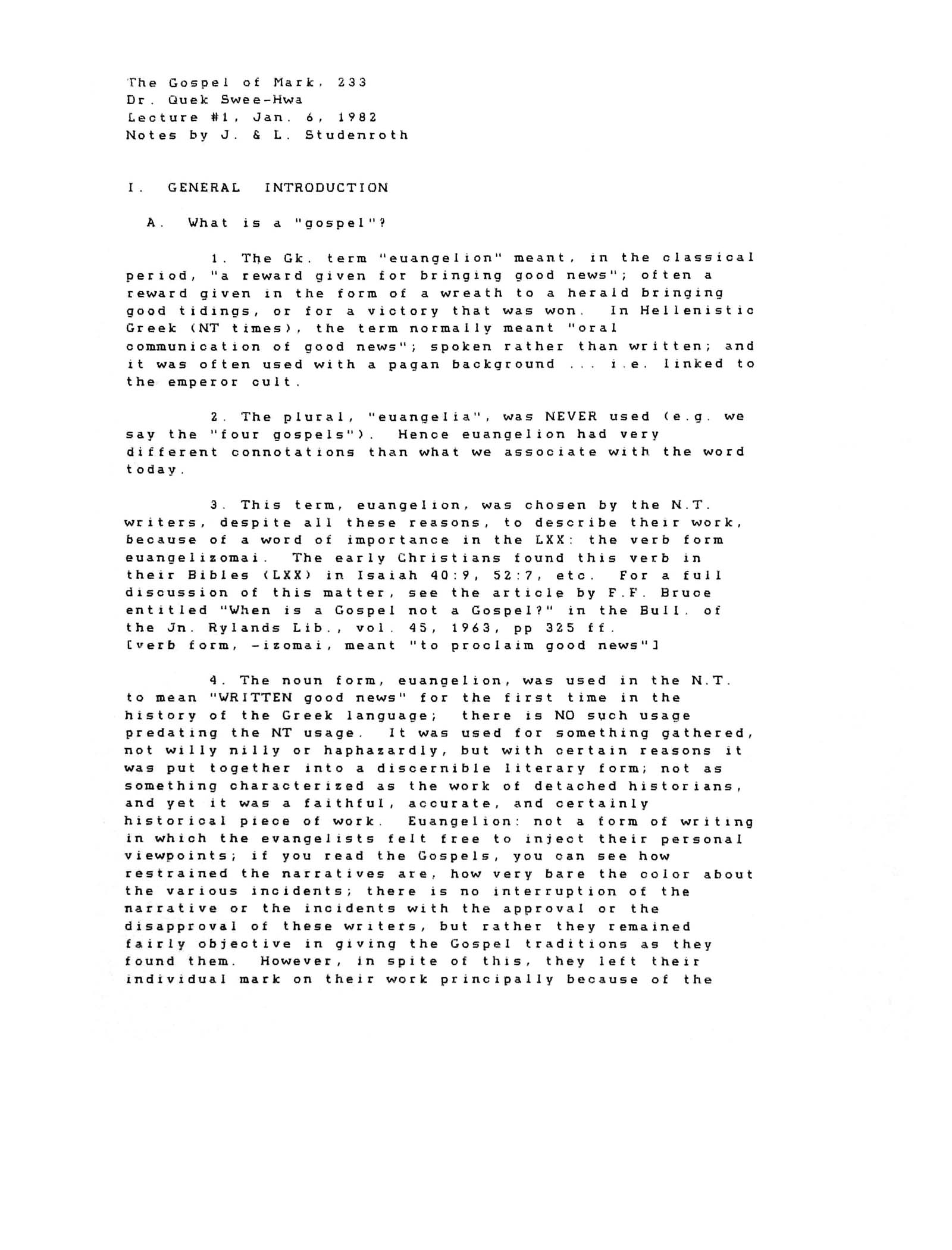 The Gospel of Mark, 233
Dr. Quek Swee-Hwa
Lecture #1, Jan. 6, 1982
Notes by J. & L. Studenroth

I. GENERAL INTRODUCTION

A. What is a "gospel"?

1. The Gk. term "euangelion" meant, in the classical period, "a reward given for bringing good news"; often a reward given in the form of a wreath to a herald bringing good tidings, or for a victory that was won. In Hellenistic Greek (NT times), the term normally meant "oral communication of good news"; spoken rather than written; and it was often used with a pagan background ... i.e. linked to the emperor cult.

2. The plural, "euangelia", was NEVER used (e.g. we say the "four gospels"). Hence euangelion had very different connotations than what we associate with the word today.

3. This term, euangelion, was chosen by the N.T. writers, despite all these reasons, to describe their work, because of a word of importance in the LXX: the verb form euangelizomai. The early Christians found this verb in their Bibles (LXX) in Isaiah 40:9, 52:7, etc. For a full discussion of this matter, see the article by F.F. Bruce entitled "When is a Gospel not a Gospel?" in the Bull. of the Jn. Rylands Lib., vol. 45, 1963, pp 325 ff. [verb form, -izomai, meant "to proclaim good news"]

4. The noun form, euangelion, was used in the N.T. to mean "WRITTEN good news" for the first time in the history of the Greek language; there is NO such usage predating the NT usage. It was used for something gathered, not willy nilly or haphazardly, but with certain reasons it was put together into a discernible literary form; not as something characterized as the work of detached historians, and yet it was a faithful, accurate, and certainly historical piece of work. Euangelion: not a form of writing in which the evangelists felt free to inject their personal viewpoints; if you read the Gospels, you can see how restrained the narratives are, how very bare the color about the various incidents; there is no interruption of the narrative or the incidents with the approval or the disapproval of these writers, but rather they remained fairly objective in giving the Gospel traditions as they found them. However, in spite of this, they left their individual mark on their work principally because of the